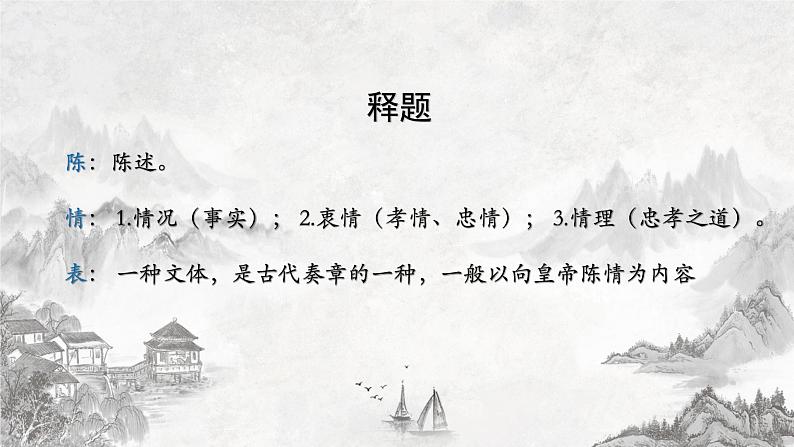 释题

陈：陈述。

情：1.情况（事实）；2.衷情（孝情、忠情）；3.情理（忠孝之道）。

表：一种文体，是古代奏章的一种，一般以向皇帝陈情为内容